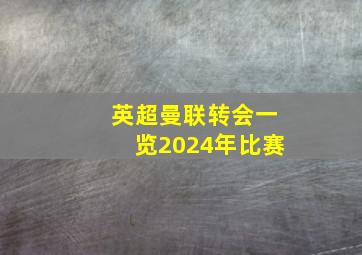 英超曼联转会一览2024年比赛